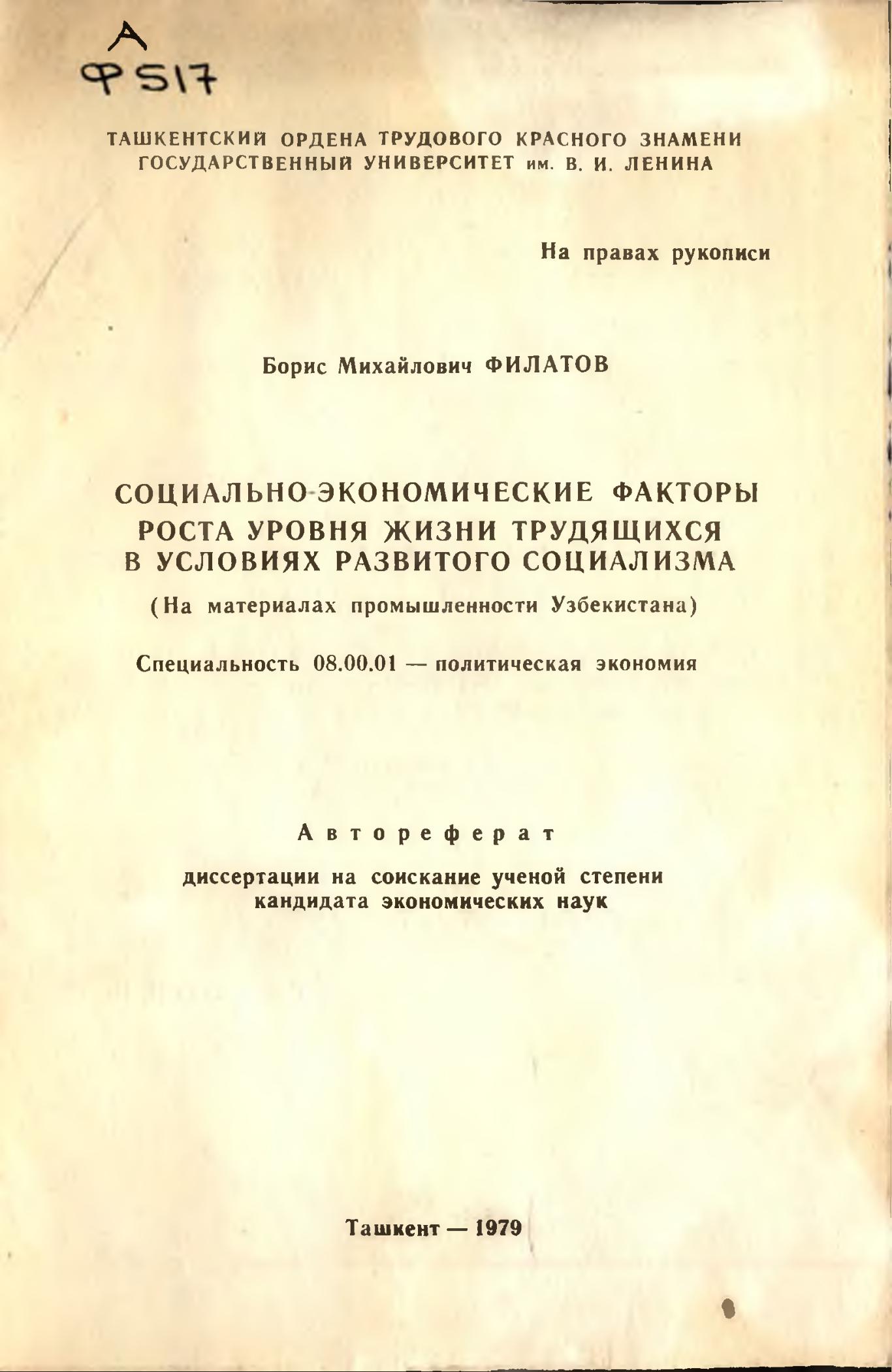 А
Ф517

ТАШКЕНТСКИЙ ОРДЕНА ТРУДОВОГО КРАСНОГО ЗНАМЕНИ ГОСУДАРСТВЕННЫЙ УНИВЕРСИТЕТ им. В. И. ЛЕНИНА

На правах рукописи

Борис Михайлович ФИЛАТОВ

СОЦИАЛЬНО-ЭКОНОМИЧЕСКИЕ ФАКТОРЫ РОСТА УРОВНЯ ЖИЗНИ ТРУДЯЩИХСЯ В УСЛОВИЯХ РАЗВИТОГО СОЦИАЛИЗМА
(На материалах промышленности Узбекистана)

Специальность 08.00.01 — политическая экономия

Автореферат

диссертации на соискание ученой степени кандидата экономических наук

Ташкент — 1979